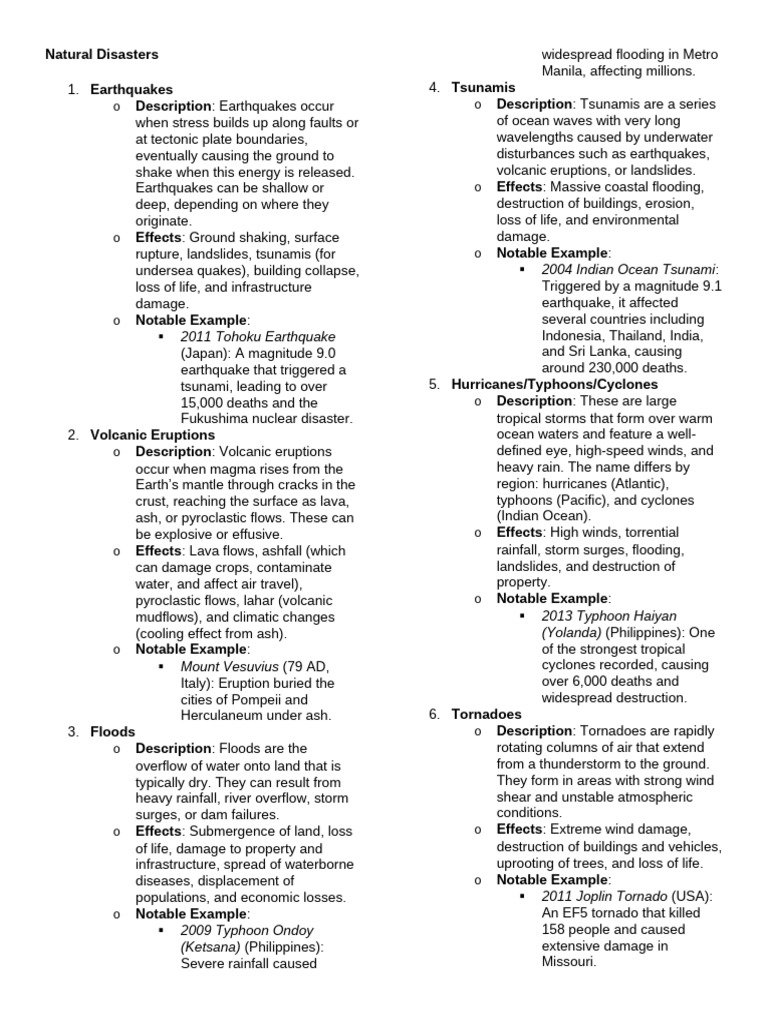 Natural Disasters

1. Earthquakes
   o Description: Earthquakes occur when stress builds up along faults or at tectonic plate boundaries, eventually causing the ground to shake when this energy is released. Earthquakes can be shallow or deep, depending on where they originate.
   o Effects: Ground shaking, surface rupture, landslides, tsunamis (for undersea quakes), building collapse, loss of life, and infrastructure damage.
   o Notable Example:
      ▪ 2011 Tohoku Earthquake (Japan): A magnitude 9.0 earthquake that triggered a tsunami, leading to over 15,000 deaths and the Fukushima nuclear disaster.
2. Volcanic Eruptions
   o Description: Volcanic eruptions occur when magma rises from the Earth's mantle through cracks in the crust, reaching the surface as lava, ash, or pyroclastic flows. These can be explosive or effusive.
   o Effects: Lava flows, ashfall (which can damage crops, contaminate water, and affect air travel), pyroclastic flows, lahar (volcanic mudflows), and climatic changes (cooling effect from ash).
   o Notable Example:
      ▪ Mount Vesuvius (79 AD, Italy): Eruption buried the cities of Pompeii and Herculaneum under ash.
3. Floods
   o Description: Floods are the overflow of water onto land that is typically dry. They can result from heavy rainfall, river overflow, storm surges, or dam failures.
   o Effects: Submergence of land, loss of life, damage to property and infrastructure, spread of waterborne diseases, displacement of populations, and economic losses.
   o Notable Example:
      ▪ 2009 Typhoon Ondoy (Ketsana) (Philippines): Severe rainfall caused widespread flooding in Metro Manila, affecting millions.
4. Tsunamis
   o Description: Tsunamis are a series of ocean waves with very long wavelengths caused by underwater disturbances such as earthquakes, volcanic eruptions, or landslides.
   o Effects: Massive coastal flooding, destruction of buildings, erosion, loss of life, and environmental damage.
   o Notable Example:
      ▪ 2004 Indian Ocean Tsunami: Triggered by a magnitude 9.1 earthquake, it affected several countries including Indonesia, Thailand, India, and Sri Lanka, causing around 230,000 deaths.
5. Hurricanes/Typhoons/Cyclones
   o Description: These are large tropical storms that form over warm ocean waters and feature a well-defined eye, high-speed winds, and heavy rain. The name differs by region: hurricanes (Atlantic), typhoons (Pacific), and cyclones (Indian Ocean).
   o Effects: High winds, torrential rainfall, storm surges, flooding, landslides, and destruction of property.
   o Notable Example:
      ▪ 2013 Typhoon Haiyan (Yolanda) (Philippines): One of the strongest tropical cyclones recorded, causing over 6,000 deaths and widespread destruction.
6. Tornadoes
   o Description: Tornadoes are rapidly rotating columns of air that extend from a thunderstorm to the ground. They form in areas with strong wind shear and unstable atmospheric conditions.
   o Effects: Extreme wind damage, destruction of buildings and vehicles, uprooting of trees, and loss of life.
   o Notable Example:
      ▪ 2011 Joplin Tornado (USA): An EF5 tornado that killed 158 people and caused extensive damage in Missouri.